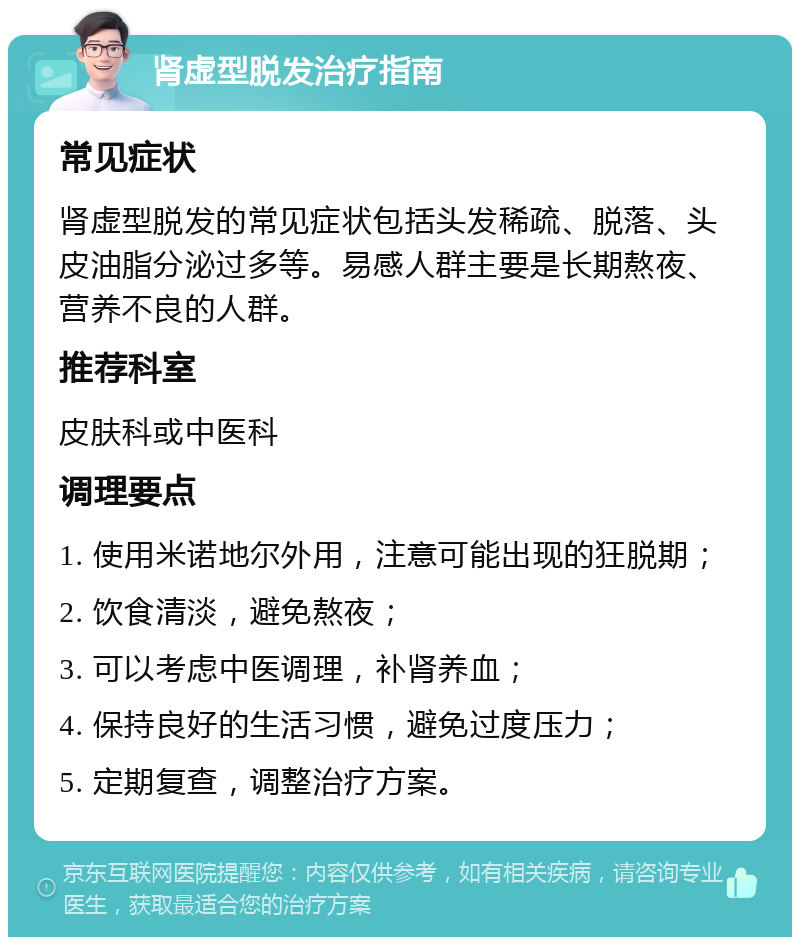 肾虚型脱发治疗指南

常见症状

肾虚型脱发的常见症状包括头发稀疏、脱落、头皮油脂分泌过多等。易感人群主要是长期熬夜、营养不良的人群。

推荐科室

皮肤科或中医科

调理要点

1. 使用米诺地尔外用，注意可能出现的狂脱期；

2. 饮食清淡，避免熬夜；

3. 可以考虑中医调理，补肾养血；

4. 保持良好的生活习惯，避免过度压力；

5. 定期复查，调整治疗方案。

京东互联网医院提醒您：内容仅供参考，如有相关疾病，请咨询专业医生，获取最适合您的治疗方案